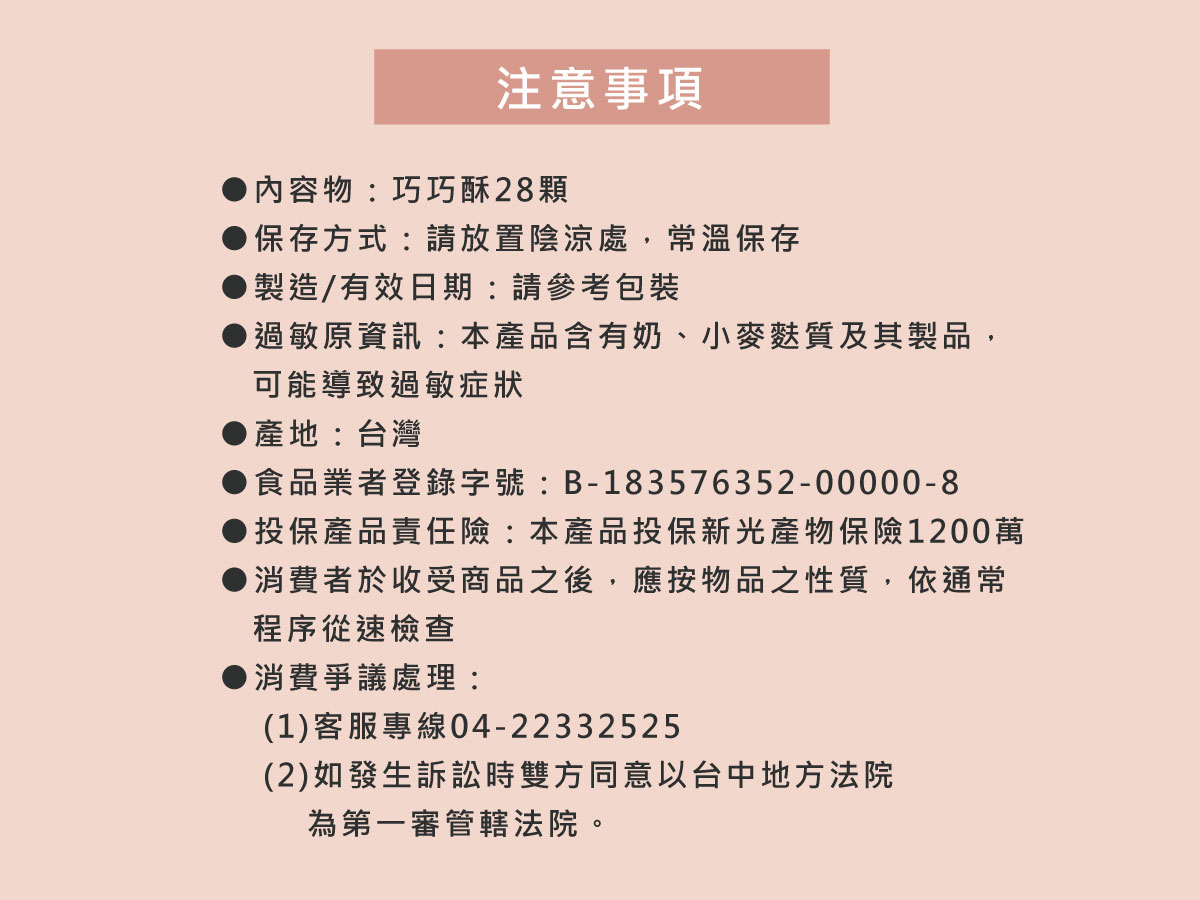 注意事項

●內容物：巧巧酥28顆
●保存方式：請放置陰涼處，常溫保存
●製造/有效日期：請參考包裝
●過敏原資訊：本產品含有奶、小麥麩質及其製品，可能導致過敏症狀
●產地：台灣
●食品業者登錄字號：B-183576352-00000-8
●投保產品責任險：本產品投保新光產物保險1200萬
●消費者於收受商品之後，應按物品之性質，依通常程序從速檢查
●消費爭議處理：
(1)客服專線04-22332525
(2)如發生訴訟時雙方同意以台中地方法院為第一審管轄法院。